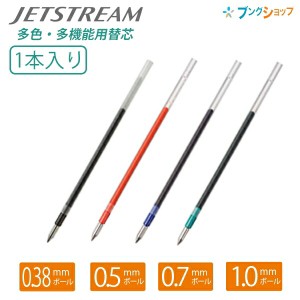 JETSTREAM

ブングショップ

多色・多機能用替芯

1本入り

0.38 mm ボール

0.5 mm ボール

0.7 mm ボール

1.0 mm ボール